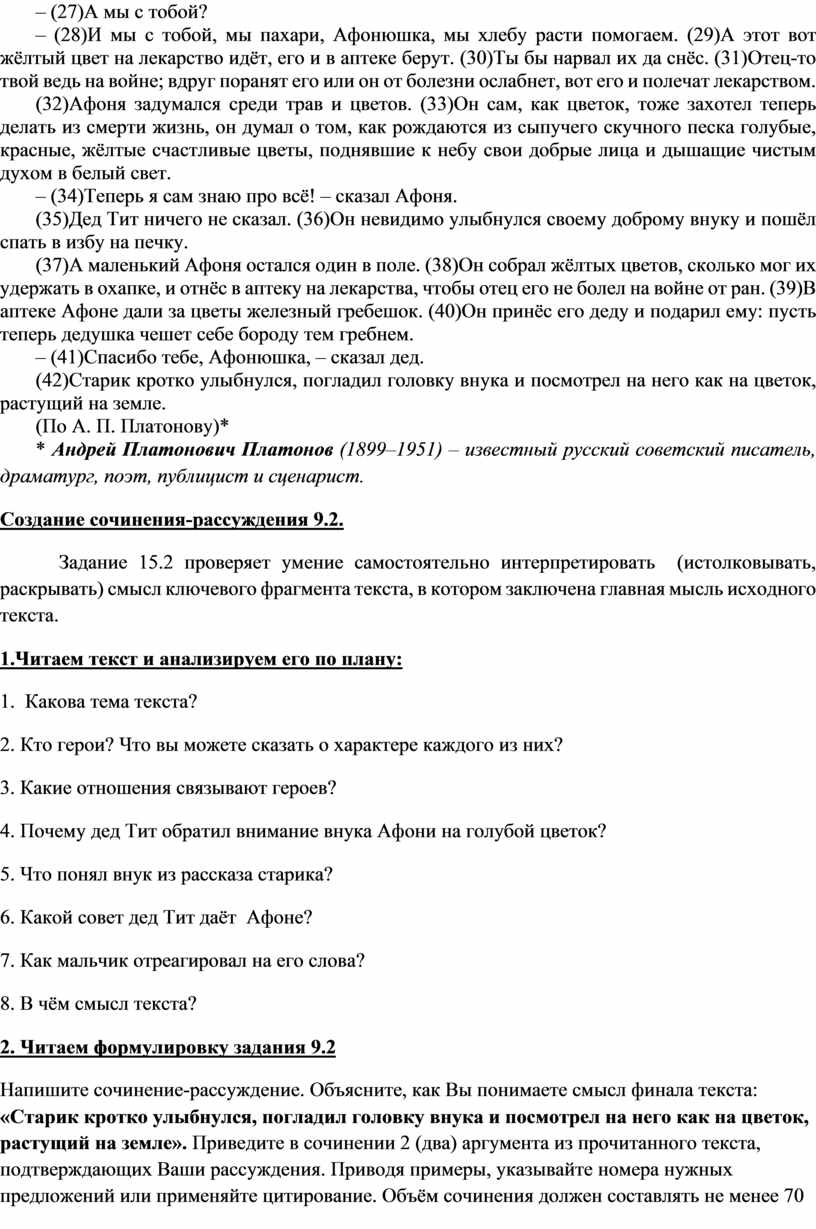 – (27)А мы с тобой?

– (28)И мы с тобой, мы пахари, Афонюшка, мы хлебу расти помогаем. (29)А этот вот жёлтый цвет на лекарство идёт, его и в аптеке берут. (30)Ты бы нарвал их да снёс. (31)Отец-то твой ведь на войне; вдруг поранят его или он от болезни ослабнет, вот его и полечат лекарством.

(32)Афоня задумался среди трав и цветов. (33)Он сам, как цветок, тоже захотел теперь делать из смерти жизнь, он думал о том, как рождаются из сыпучего скучного песка голубые, красные, жёлтые счастливые цветы, поднявшие к небу свои добрые лица и дышащие чистым духом в белый свет.

– (34)Теперь я сам знаю про всё! – сказал Афоня.

(35)Дед Тит ничего не сказал. (36)Он невидимо улыбнулся своему доброму внуку и пошёл спать в избу на печку.

(37)А маленький Афоня остался один в поле. (38)Он собрал жёлтых цветов, сколько мог их удержать в охапке, и отнёс в аптеку на лекарства, чтобы отец его не болел на войне от ран. (39)В аптеке Афоне дали за цветы железный гребешок. (40)Он принёс его деду и подарил ему: пусть теперь дедушка чешет себе бороду тем гребнем.

– (41)Спасибо тебе, Афонюшка, – сказал дед.

(42)Старик кротко улыбнулся, погладил головку внука и посмотрел на него как на цветок, растущий на земле.

(По А. П. Платонову)*

* Андрей Платонович Платонов (1899–1951) – известный русский советский писатель, драматург, поэт, публицист и сценарист.

Создание сочинения-рассуждения 9.2.

Задание 15.2 проверяет умение самостоятельно интерпретировать (истолковывать, раскрывать) смысл ключевого фрагмента текста, в котором заключена главная мысль исходного текста.

1.Читаем текст и анализируем его по плану:

1. Какова тема текста?

2. Кто герои? Что вы можете сказать о характере каждого из них?

3. Какие отношения связывают героев?

4. Почему дед Тит обратил внимание внука Афони на голубой цветок?

5. Что понял внук из рассказа старика?

6. Какой совет дед Тит даёт Афоне?

7. Как мальчик отреагировал на его слова?

8. В чём смысл текста?

2. Читаем формулировку задания 9.2

Напишите сочинение-рассуждение. Объясните, как Вы понимаете смысл финала текста: «Старик кротко улыбнулся, погладил головку внука и посмотрел на него как на цветок, растущий на земле». Приведите в сочинении 2 (два) аргумента из прочитанного текста, подтверждающих Ваши рассуждения. Приводя примеры, указывайте номера нужных предложений или применяйте цитирование. Объём сочинения должен составлять не менее 70